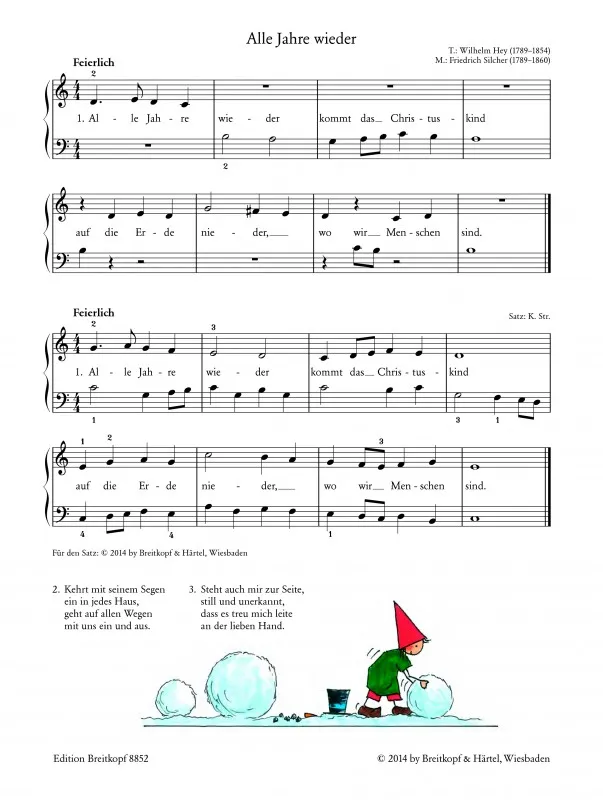 Alle Jahre wieder

T.: Wilhelm Hey (1789–1854)
M.: Friedrich Silcher (1789–1860)

Feierlich

2

1. Al - le Jah - re wie - der kommt das Chris - tus - kind

2

auf die Er - de nie - der, wo wir Men - schen sind.

Feierlich

Satz: K. Str.

2 3

1. Al - le Jah - re wie - der kommt das Chris - tus - kind

1 3 1

1 2 3

auf die Er - de nie - der, wo wir Men - schen sind.

4 4 1

Für den Satz: © 2014 by Breitkopf & Härtel, Wiesbaden

2. Kehrt mit seinem Segen
ein in jedes Haus,
geht auf allen Wegen
mit uns ein und aus.

3. Steht auch mir zur Seite,
still und unerkannt,
dass es treu mich leite
an der lieben Hand.

Edition Breitkopf 8852

© 2014 by Breitkopf & Härtel, Wiesbaden